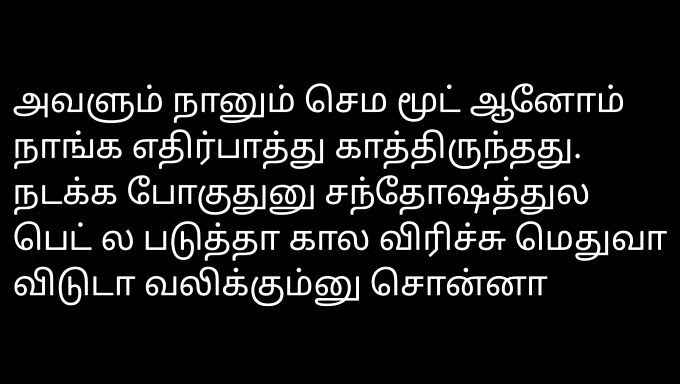 அவளும் நானும் செம மூட் ஆனோம் நாங்க எதிர்பாத்து காத்திருந்தது. நடக்க போகுதுனு சந்தோஷத்துல பெட் ல படுத்தா கால விரிச்சு மெதுவா விடுடா வலிக்கும்னு சொன்னா